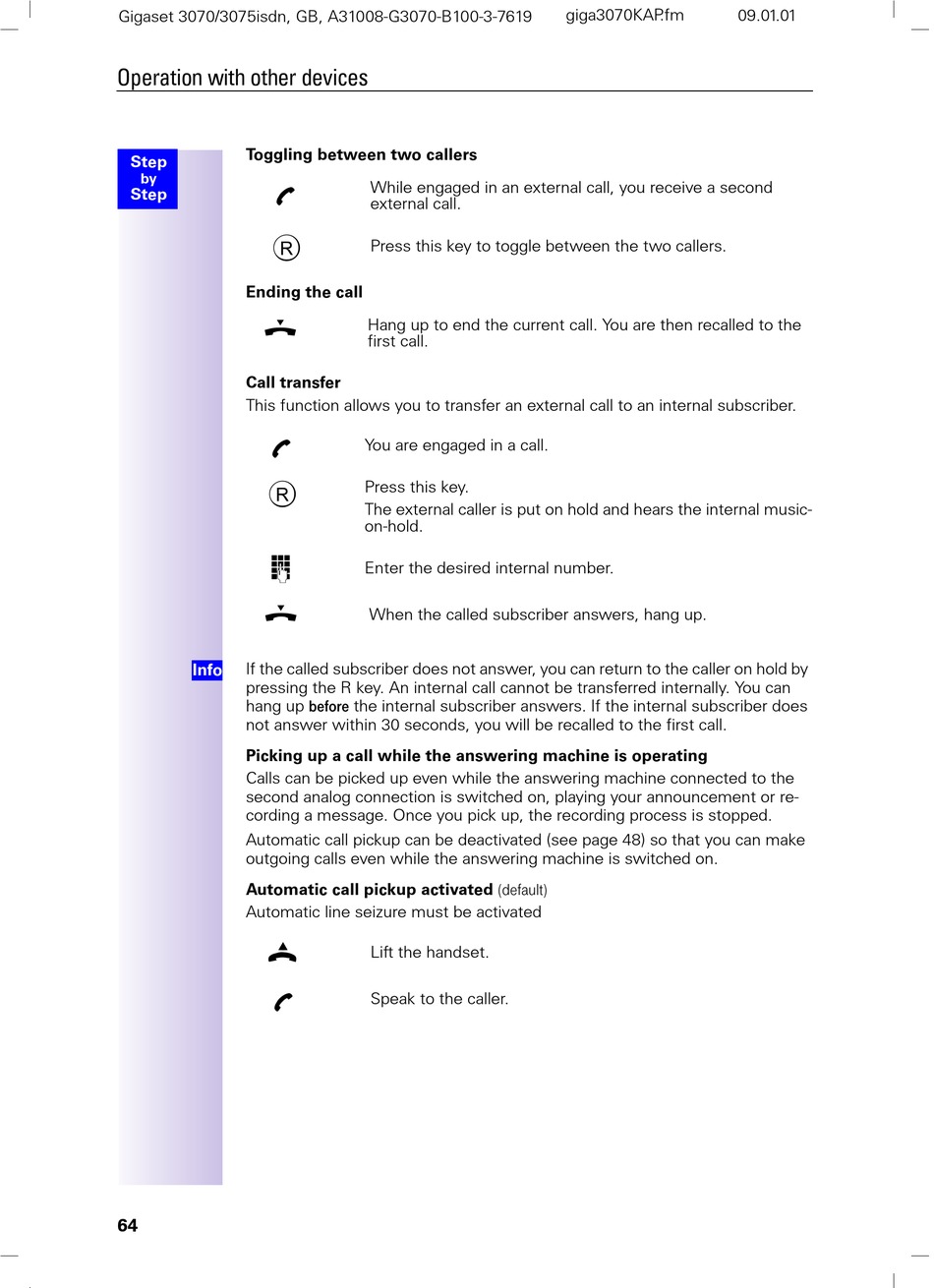 Gigaset 3070/3075isdn, GB, A31008-G3070-B100-3-7619 giga3070KAP.fm 09.01.01

Operation with other devices

Step by Step

Toggling between two callers

While engaged in an external call, you receive a second external call.

R Press this key to toggle between the two callers.

Ending the call

Hang up to end the current call. You are then recalled to the first call.

Call transfer

This function allows you to transfer an external call to an internal subscriber.

You are engaged in a call.

R Press this key.

The external caller is put on hold and hears the internal music-on-hold.

Enter the desired internal number.

When the called subscriber answers, hang up.

Info If the called subscriber does not answer, you can return to the caller on hold by pressing the R key. An internal call cannot be transferred internally. You can hang up before the internal subscriber answers. If the internal subscriber does not answer within 30 seconds, you will be recalled to the first call.

Picking up a call while the answering machine is operating

Calls can be picked up even while the answering machine connected to the second analog connection is switched on, playing your announcement or recording a message. Once you pick up, the recording process is stopped.

Automatic call pickup can be deactivated (see page 48) so that you can make outgoing calls even while the answering machine is switched on.

Automatic call pickup activated (default)

Automatic line seizure must be activated

Lift the handset.

Speak to the caller.

64